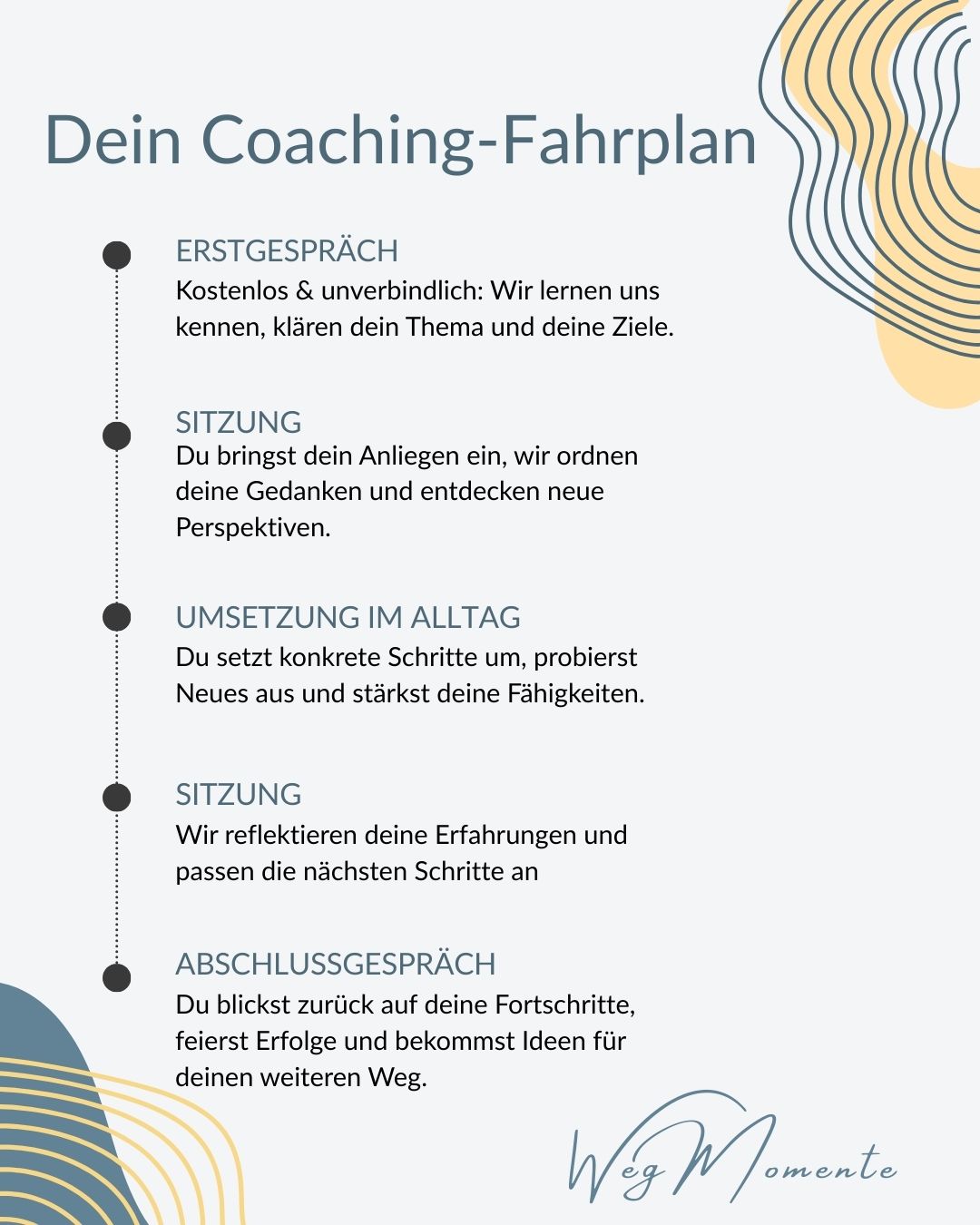 Dein Coaching-Fahrplan

ERSTGESPRÄCH
Kostenlos & unverbindlich: Wir lernen uns kennen, klären dein Thema und deine Ziele.

SITZUNG
Du bringst dein Anliegen ein, wir ordnen deine Gedanken und entdecken neue Perspektiven.

UMSETZUNG IM ALLTAG
Du setzt konkrete Schritte um, probierst Neues aus und stärkst deine Fähigkeiten.

SITZUNG
Wir reflektieren deine Erfahrungen und passen die nächsten Schritte an

ABSCHLUSSGESPRÄCH
Du blickst zurück auf deine Fortschritte, feierst Erfolge und bekommst Ideen für deinen weiteren Weg.

WegMomente